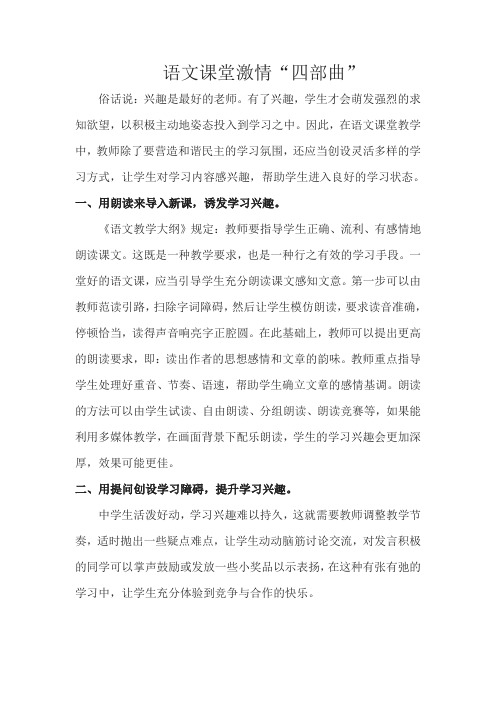 语文课堂激情“四部曲”

俗话说：兴趣是最好的老师。有了兴趣，学生才会萌发强烈的求知欲望，以积极主动地姿态投入到学习之中。因此，在语文课堂教学中，教师除了要营造和谐民主的学习氛围，还应当创设灵活多样的学习方式，让学生对学习内容感兴趣，帮助学生进入良好的学习状态。

一、用朗读来导入新课，诱发学习兴趣。

《语文教学大纲》规定：教师要指导学生正确、流利、有感情地朗读课文。这既是一种教学要求，也是一种行之有效的学习手段。一堂好的语文课，应当引导学生充分朗读课文感知文意。第一步可以由教师范读引路，扫除字词障碍，然后让学生模仿朗读，要求读音准确，停顿恰当，读得声音响亮字正腔圆。在此基础上，教师可以提出更高的朗读要求，即：读出作者的思想感情和文章的韵味。教师重点指导学生处理好重音、节奏、语速，帮助学生确立文章的感情基调。朗读的方法可以由学生试读、自由朗读、分组朗读、朗读竞赛等，如果能利用多媒体教学，在画面背景下配乐朗读，学生的学习兴趣会更加深厚，效果可能更佳。

二、用提问创设学习障碍，提升学习兴趣。

中学生活泼好动，学习兴趣难以持久，这就需要教师调整教学节奏，适时抛出一些疑点难点，让学生动动脑筋讨论交流，对发言积极的同学可以掌声鼓励或发放一些小奖品以示表扬，在这种有张有弛的学习中，让学生充分体验到竞争与合作的快乐。